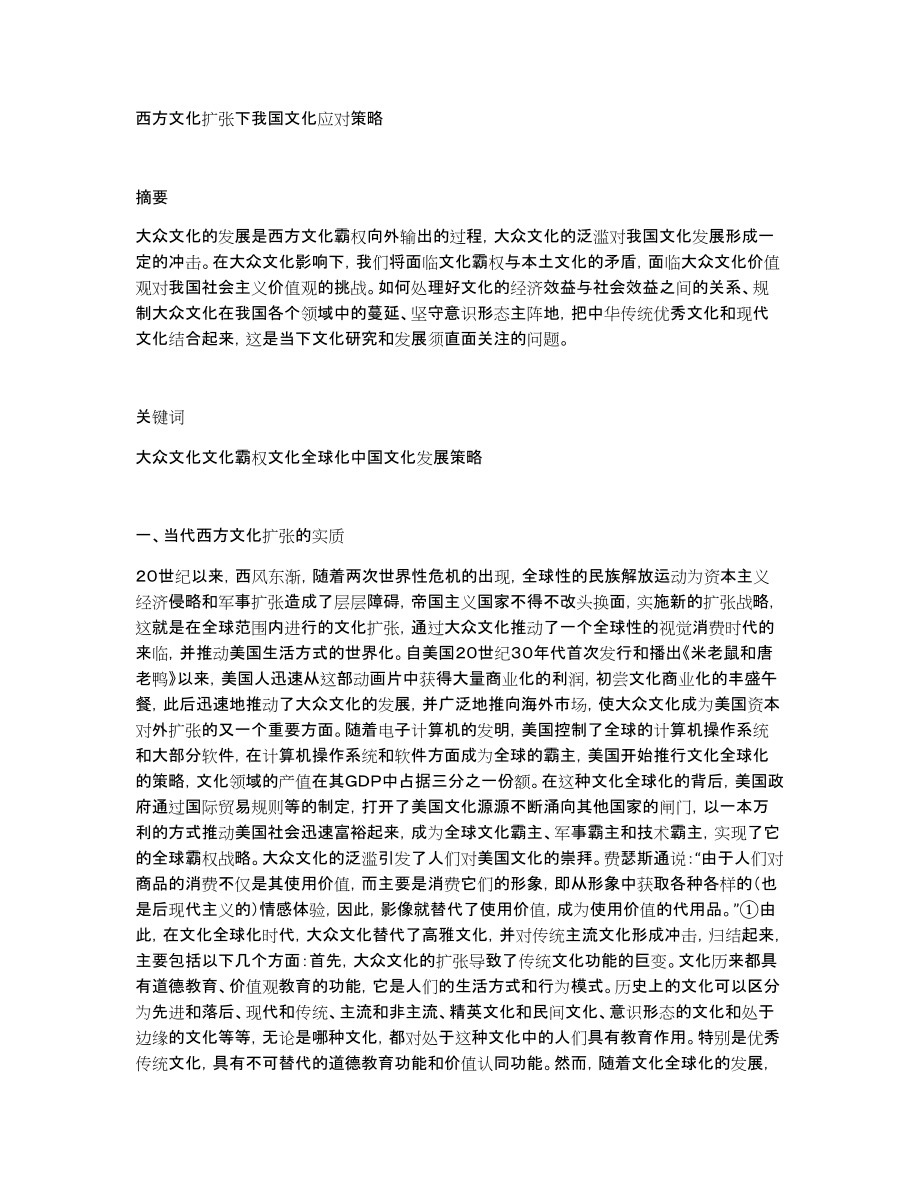 西方文化扩张下我国文化应对策略

摘要

大众文化的发展是西方文化霸权向外输出的过程，大众文化的泛滥对我国文化发展形成一定的冲击。在大众文化影响下，我们将面临文化霸权与本土文化的矛盾，面临大众文化价值观对我国社会主义价值观的挑战。如何处理好文化的经济效益与社会效益之间的关系、规制大众文化在我国各个领域中的蔓延、坚守意识形态主阵地，把中华传统优秀文化和现代文化结合起来，这是当下文化研究和发展须直面关注的问题。

关键词

大众文化文化霸权文化全球化中国文化发展策略

一、当代西方文化扩张的实质

20世纪以来，西风东渐，随着两次世界性危机的出现，全球性的民族解放运动为资本主义经济侵略和军事扩张造成了层层障碍，帝国主义国家不得不改头换面，实施新的扩张战略，这就是在全球范围内进行的文化扩张，通过大众文化推动了一个全球性的视觉消费时代的来临，并推动美国生活方式的世界化。自美国20世纪30年代首次发行和播出《米老鼠和唐老鸭》以来，美国人迅速从这部动画片中获得大量商业化的利润，初尝文化商业化的丰盛午餐，此后迅速地推动了大众文化的发展，并广泛地推向海外市场，使大众文化成为美国资本对外扩张的又一个重要方面。随着电子计算机的发明，美国控制了全球的计算机操作系统和大部分软件，在计算机操作系统和软件方面成为全球的霸主，美国开始推行文化全球化的策略，文化领域的产值在其GDP中占据三分之一份额。在这种文化全球化的背后，美国政府通过国际贸易规则等的制定，打开了美国文化源源不断涌向其他国家的闸门，以一本万利的方式推动美国社会迅速富裕起来，成为全球文化霸主、军事霸主和技术霸主，实现了它的全球霸权战略。大众文化的泛滥引发了人们对美国文化的崇拜。费瑟斯通说：“由于人们对商品的消费不仅是其使用价值，而主要是消费它们的形象，即从形象中获取各种各样的(也是后现代主义的)情感体验，因此，影像就替代了使用价值，成为使用价值的代用品。”①由此，在文化全球化时代，大众文化替代了高雅文化，并对传统主流文化形成冲击，归结起来，主要包括以下几个方面：首先，大众文化的扩张导致了传统文化功能的巨变。文化历来都具有道德教育、价值观教育的功能，它是人们的生活方式和行为模式。历史上的文化可以区分为先进和落后、现代和传统、主流和非主流、精英文化和民间文化、意识形态的文化和处于边缘的文化等等，无论是哪种文化，都对处于这种文化中的人们具有教育作用。特别是优秀传统文化，具有不可替代的道德教育功能和价值认同功能。然而，随着文化全球化的发展，